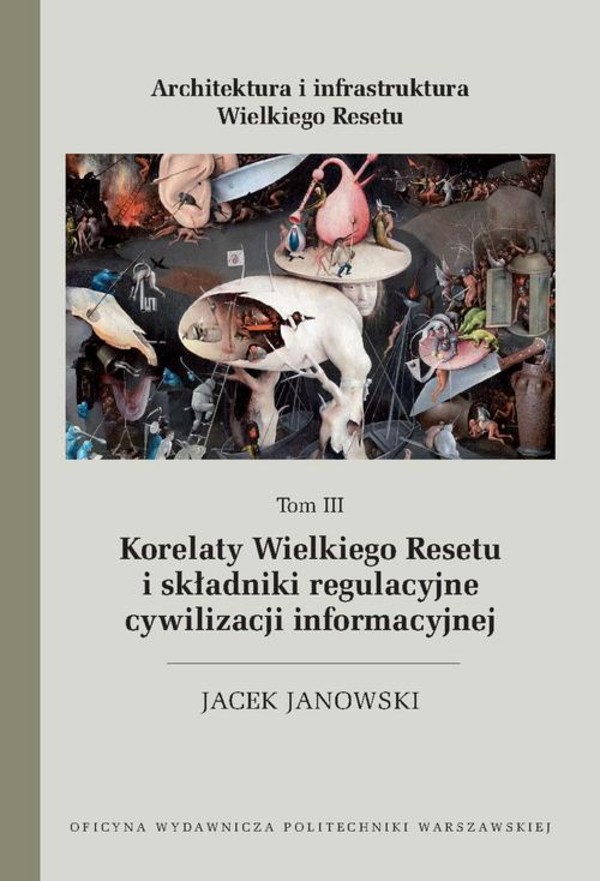 Architektura i infrastruktura Wielkiego Resetu

Tom III

Korelaty Wielkiego Resetu i składniki regulacyjne cywilizacji informacyjnej

JACEK JANOWSKI

OFICYNA WYDAWNICZA POLITECHNIKI WARSZAWSKIEJ